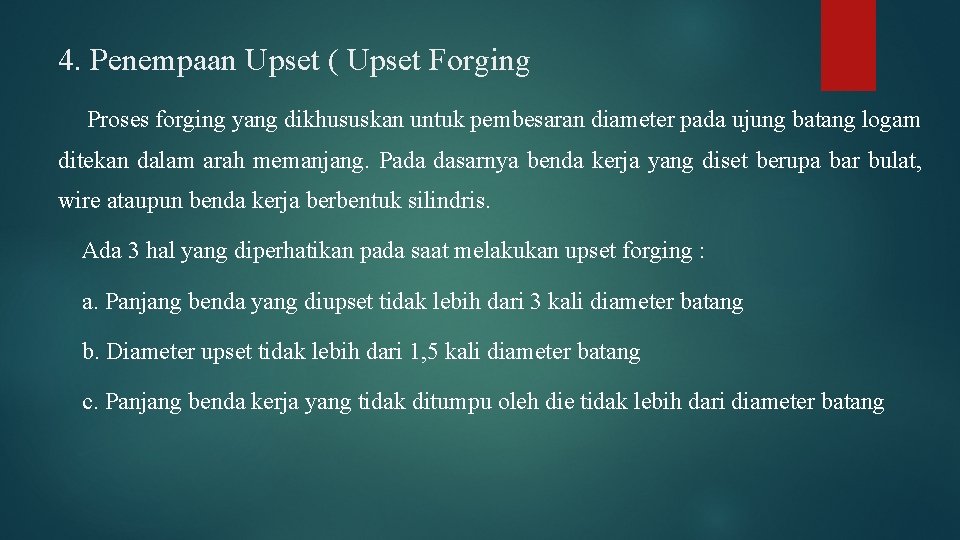 4. Penempaan Upset ( Upset Forging

Proses forging yang dikhususkan untuk pembesaran diameter pada ujung batang logam ditekan dalam arah memanjang. Pada dasarnya benda kerja yang diset berupa bar bulat, wire ataupun benda kerja berbentuk silindris.

Ada 3 hal yang diperhatikan pada saat melakukan upset forging :

a. Panjang benda yang diupset tidak lebih dari 3 kali diameter batang

b. Diameter upset tidak lebih dari 1,5 kali diameter batang

c. Panjang benda kerja yang tidak ditumpu oleh die tidak lebih dari diameter batang